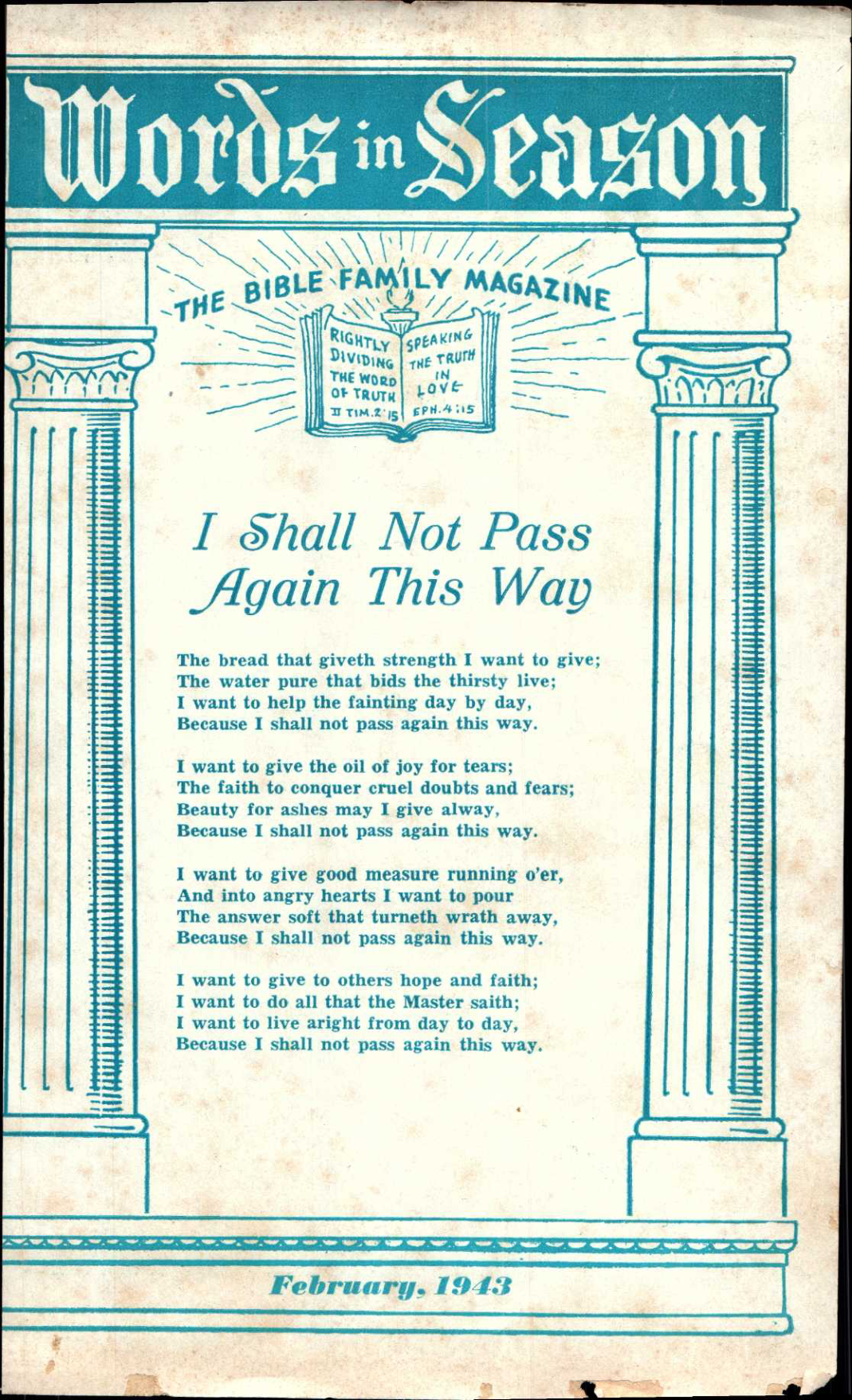 Words in Season

THE BIBLE FAMILY MAGAZINE

RIGHTLY DIVIDING THE WORD OF TRUTH II TIM. 2:15

SPEAKING THE TRUTH IN LOVE EPH. 4:15

I Shall Not Pass
Again This Way

The bread that giveth strength I want to give;
The water pure that bids the thirsty live;
I want to help the fainting day by day,
Because I shall not pass again this way.

I want to give the oil of joy for tears;
The faith to conquer cruel doubts and fears;
Beauty for ashes may I give alway,
Because I shall not pass again this way.

I want to give good measure running o'er,
And into angry hearts I want to pour
The answer soft that turneth wrath away,
Because I shall not pass again this way.

I want to give to others hope and faith;
I want to do all that the Master saith;
I want to live aright from day to day,
Because I shall not pass again this way.

February, 1943